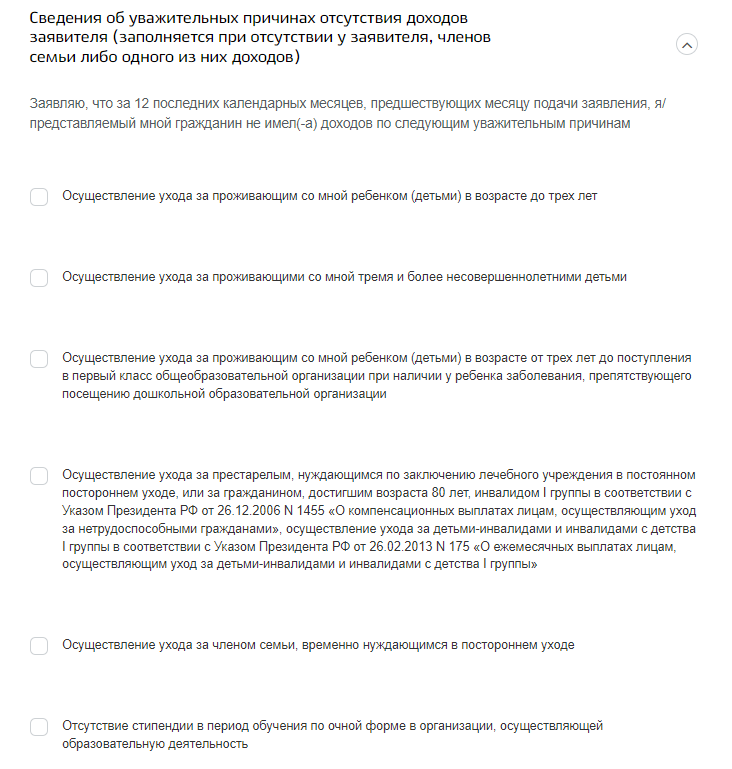 Сведения об уважительных причинах отсутствия доходов заявителя (заполняется при отсутствии у заявителя, членов семьи либо одного из них доходов)

Заявляю, что за 12 последних календарных месяцев, предшествующих месяцу подачи заявления, я/представляемый мной гражданин не имел(-а) доходов по следующим уважительным причинам

Осуществление ухода за проживающим со мной ребенком (детьми) в возрасте до трех лет

Осуществление ухода за проживающими со мной тремя и более несовершеннолетними детьми

Осуществление ухода за проживающим со мной ребенком (детьми) в возрасте от трех лет до поступления в первый класс общеобразовательной организации при наличии у ребенка заболевания, препятствующего посещению дошкольной образовательной организации

Осуществление ухода за престарелым, нуждающимся по заключению лечебного учреждения в постоянном постороннем уходе, или за гражданином, достигшим возраста 80 лет, инвалидом I группы в соответствии с Указом Президента РФ от 26.12.2006 N 1455 «О компенсационных выплатах лицам, осуществляющим уход за нетрудоспособными гражданами», осуществление ухода за детьми-инвалидами и инвалидами с детства I группы в соответствии с Указом Президента РФ от 26.02.2013 N 175 «О ежемесячных выплатах лицам, осуществляющим уход за детьми-инвалидами и инвалидами с детства I группы»

Осуществление ухода за членом семьи, временно нуждающимся в постороннем уходе

Отсутствие стипендии в период обучения по очной форме в организации, осуществляющей образовательную деятельность